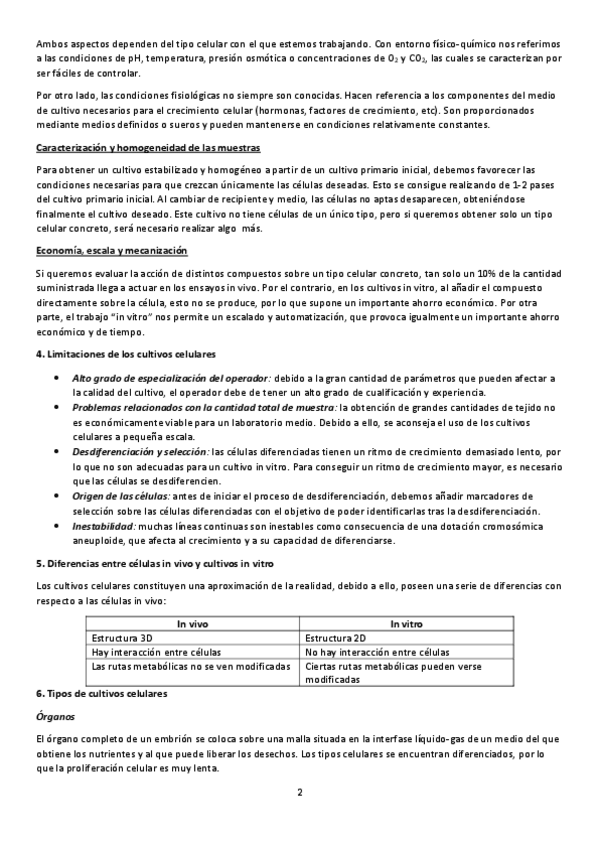 Ambos aspectos dependen del tipo celular con el que estemos trabajando. Con entorno físico-químico nos referimos a las condiciones de pH, temperatura, presión osmótica o concentraciones de $O_2$ y $CO_2$, las cuales se caracterizan por ser fáciles de controlar.

Por otro lado, las condiciones fisiológicas no siempre son conocidas. Hacen referencia a los componentes del medio de cultivo necesarios para el crecimiento celular (hormonas, factores de crecimiento, etc). Son proporcionados mediante medios definidos o sueros y pueden mantenerse en condiciones relativamente constantes.

Caracterización y homogeneidad de las muestras

Para obtener un cultivo estabilizado y homogéneo a partir de un cultivo primario inicial, debemos favorecer las condiciones necesarias para que crezcan únicamente las células deseadas. Esto se consigue realizando de 1-2 pases del cultivo primario inicial. Al cambiar de recipiente y medio, las células no aptas desaparecen, obteniéndose finalmente el cultivo deseado. Este cultivo no tiene células de un único tipo, pero si queremos obtener solo un tipo celular concreto, será necesario realizar algo más.

Economía, escala y mecanización

Si queremos evaluar la acción de distintos compuestos sobre un tipo celular concreto, tan solo un 10% de la cantidad suministrada llega a actuar en los ensayos in vivo. Por el contrario, en los cultivos in vitro, al añadir el compuesto directamente sobre la célula, esto no se produce, por lo que supone un importante ahorro económico. Por otra parte, el trabajo "in vitro" nos permite un escalado y automatización, que provoca igualmente un importante ahorro económico y de tiempo.

4. Limitaciones de los cultivos celulares

• Alto grado de especialización del operador: debido a la gran cantidad de parámetros que pueden afectar a la calidad del cultivo, el operador debe de tener un alto grado de cualificación y experiencia.
• Problemas relacionados con la cantidad total de muestra: la obtención de grandes cantidades de tejido no es económicamente viable para un laboratorio medio. Debido a ello, se aconseja el uso de los cultivos celulares a pequeña escala.
• Desdiferenciación y selección: las células diferenciadas tienen un ritmo de crecimiento demasiado lento, por lo que no son adecuadas para un cultivo in vitro. Para conseguir un ritmo de crecimiento mayor, es necesario que las células se desdiferencien.
• Origen de las células: antes de iniciar el proceso de desdiferenciación, debemos añadir marcadores de selección sobre las células diferenciadas con el objetivo de poder identificarlas tras la desdiferenciación.
• Inestabilidad: muchas líneas continuas son inestables como consecuencia de una dotación cromosómica aneuploide, que afecta al crecimiento y a su capacidad de diferenciarse.

5. Diferencias entre células in vivo y cultivos in vitro

Los cultivos celulares constituyen una aproximación de la realidad, debido a ello, poseen una serie de diferencias con respecto a las células in vivo:

| In vivo | In vitro |
|---|---|
| Estructura 3D | Estructura 2D |
| Hay interacción entre células | No hay interacción entre células |
| Las rutas metabólicas no se ven modificadas | Ciertas rutas metabólicas pueden verse modificadas |

6. Tipos de cultivos celulares

Órganos

El órgano completo de un embrión se coloca sobre una malla situada en la interfase líquido-gas de un medio del que obtiene los nutrientes y al que puede liberar los desechos. Los tipos celulares se encuentran diferenciados, por lo que la proliferación celular es muy lenta.

2